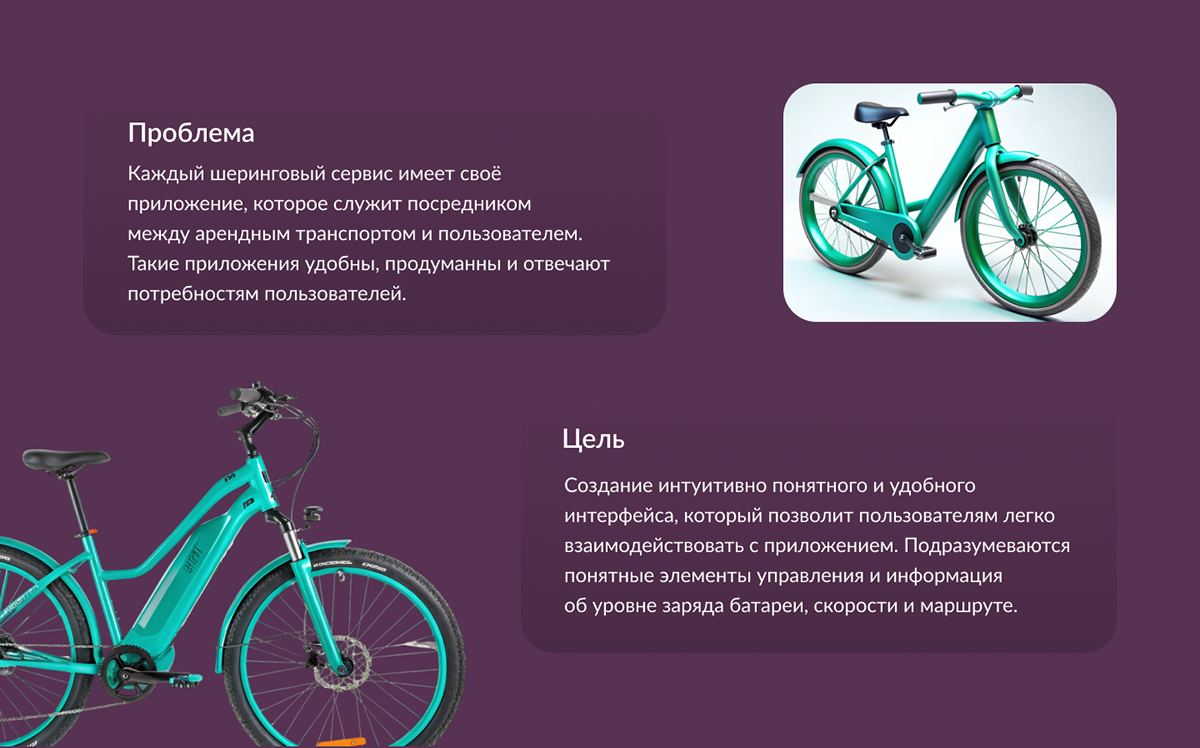 Проблема

Каждый шеринговый сервис имеет своё приложение, которое служит посредником между арендным транспортом и пользователем. Такие приложения удобны, продуманны и отвечают потребностям пользователей.

Цель

Создание интуитивно понятного и удобного интерфейса, который позволит пользователям легко взаимодействовать с приложением. Подразумеваются понятные элементы управления и информация об уровне заряда батареи, скорости и маршруте.